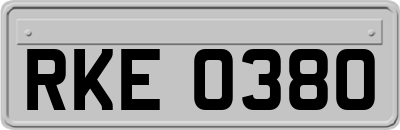 RKE 0380